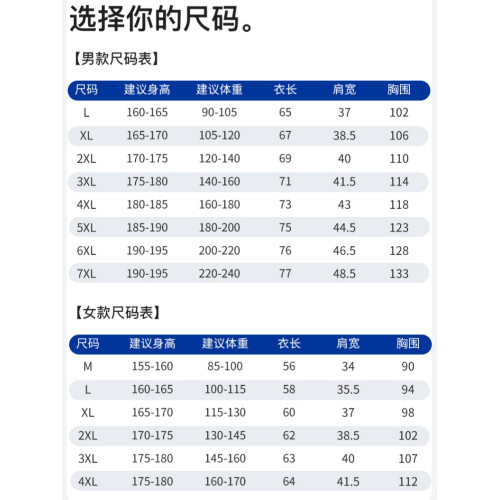 选择你的尺码。

【男款尺码表】

| 尺码 | 建议身高 | 建议体重 | 衣长 | 肩宽 | 胸围 |
|---|---|---|---|---|---|
| L | 160-165 | 90-105 | 65 | 37 | 102 |
| XL | 165-170 | 105-120 | 67 | 38.5 | 106 |
| 2XL | 170-175 | 120-140 | 69 | 40 | 110 |
| 3XL | 175-180 | 140-160 | 71 | 41.5 | 114 |
| 4XL | 180-185 | 160-180 | 73 | 43 | 118 |
| 5XL | 185-190 | 180-200 | 75 | 44.5 | 123 |
| 6XL | 190-195 | 200-220 | 76 | 46.5 | 128 |
| 7XL | 190-195 | 220-240 | 77 | 48.5 | 133 |

【女款尺码表】

| 尺码 | 建议身高 | 建议体重 | 衣长 | 肩宽 | 胸围 |
|---|---|---|---|---|---|
| M | 155-160 | 85-100 | 56 | 34 | 90 |
| L | 160-165 | 100-115 | 58 | 35.5 | 94 |
| XL | 165-170 | 115-130 | 60 | 37 | 98 |
| 2XL | 170-175 | 130-145 | 62 | 38.5 | 102 |
| 3XL | 175-180 | 145-160 | 63 | 40 | 107 |
| 4XL | 175-180 | 160-170 | 64 | 41.5 | 112 |